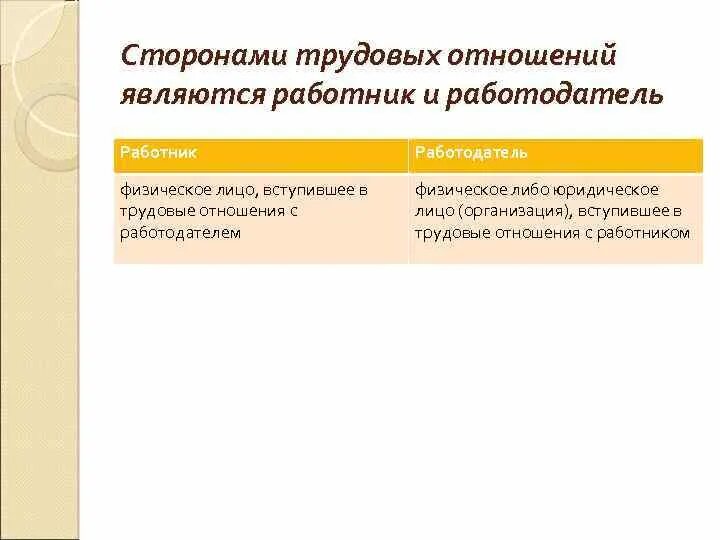 Сторонами трудовых отношений являются работник и работодатель

| Работник | Работодатель |
|---|---|
| физическое лицо, вступившее в трудовые отношения с работодателем | физическое либо юридическое лицо (организация), вступившее в трудовые отношения с работником |